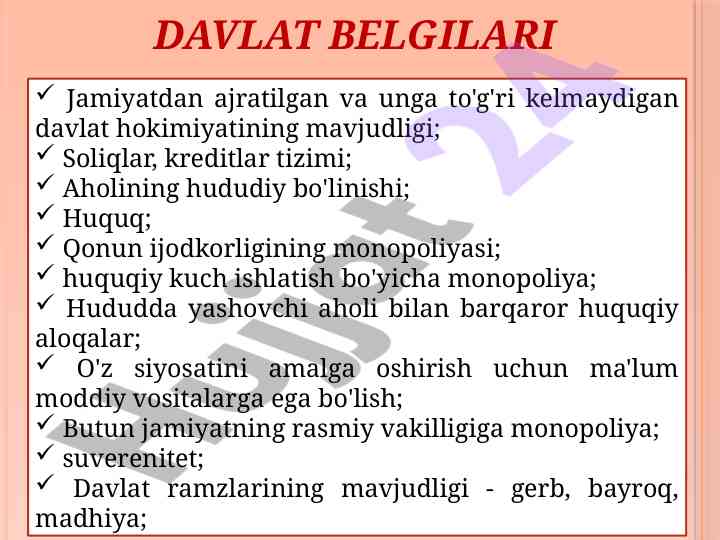 DAVLAT BELGILARI

✓ Jamiyatdan ajratilgan va unga to'g'ri kelmaydigan davlat hokimiyatining mavjudligi;
✓ Soliqlar, kreditlar tizimi;
✓ Aholining hududiy bo'linishi;
✓ Huquq;
✓ Qonun ijodkorligining monopoliyasi;
✓ huquqiy kuch ishlatish bo'yicha monopoliya;
✓ Hududda yashovchi aholi bilan barqaror huquqiy aloqalar;
✓ O'z siyosatini amalga oshirish uchun ma'lum moddiy vositalarga ega bo'lish;
✓ Butun jamiyatning rasmiy vakilligiga monopoliya;
✓ suverenitet;
✓ Davlat ramzlarining mavjudligi - gerb, bayroq, madhiya;

Hujjat 24